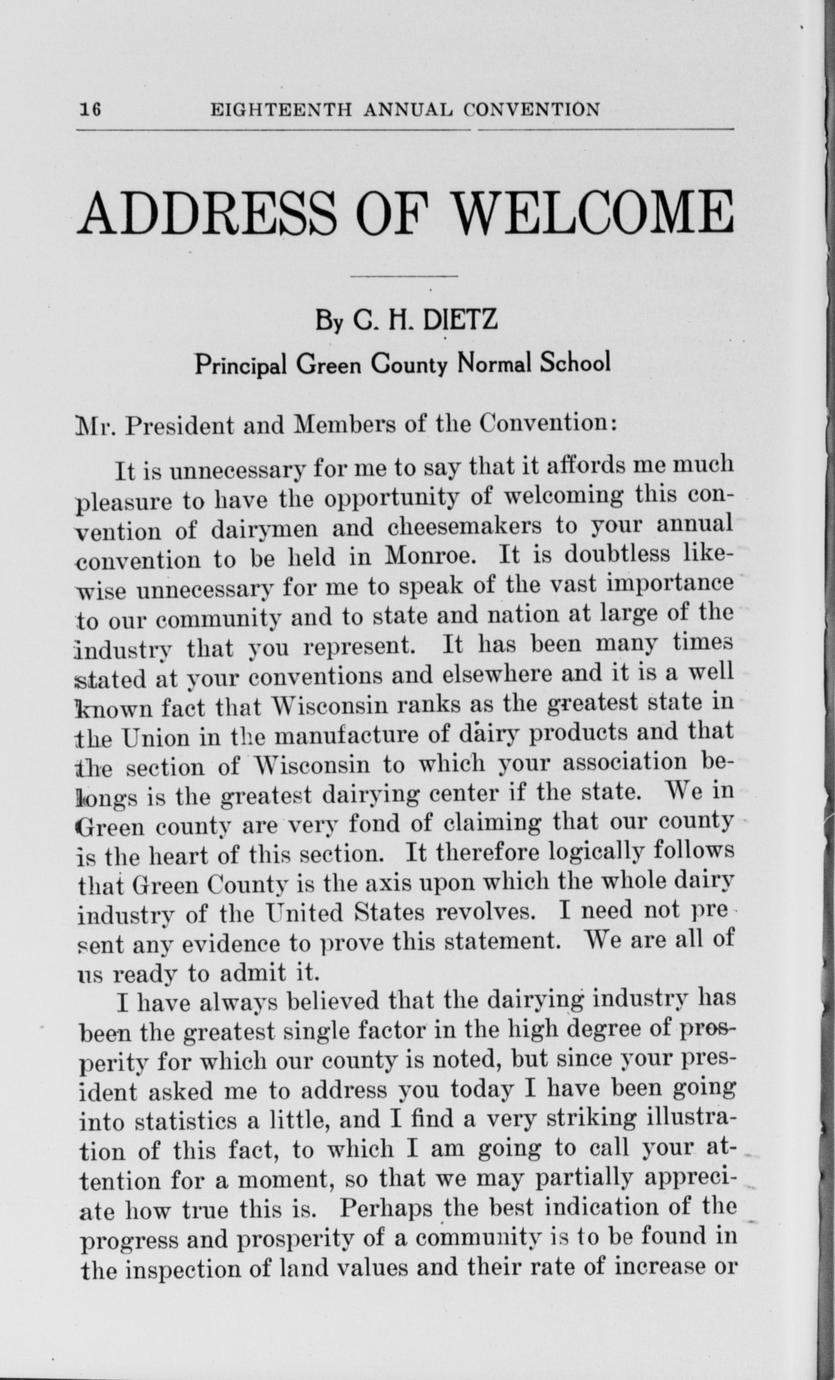 16 EIGHTEENTH ANNUAL CONVENTION

ADDRESS OF WELCOME

By C. H. DIETZ

Principal Green County Normal School

Mr. President and Members of the Convention:

It is unnecessary for me to say that it affords me much pleasure to have the opportunity of welcoming this convention of dairymen and cheesemakers to your annual convention to be held in Monroe. It is doubtless likewise unnecessary for me to speak of the vast importance to our community and to state and nation at large of the industry that you represent. It has been many times stated at your conventions and elsewhere and it is a well known fact that Wisconsin ranks as the greatest state in the Union in the manufacture of dairy products and that the section of Wisconsin to which your association belongs is the greatest dairying center if the state. We in Green county are very fond of claiming that our county is the heart of this section. It therefore logically follows that Green County is the axis upon which the whole dairy industry of the United States revolves. I need not present any evidence to prove this statement. We are all of us ready to admit it.

I have always believed that the dairying industry has been the greatest single factor in the high degree of prosperity for which our county is noted, but since your president asked me to address you today I have been going into statistics a little, and I find a very striking illustration of this fact, to which I am going to call your attention for a moment, so that we may partially appreciate how true this is. Perhaps the best indication of the progress and prosperity of a community is to be found in the inspection of land values and their rate of increase or